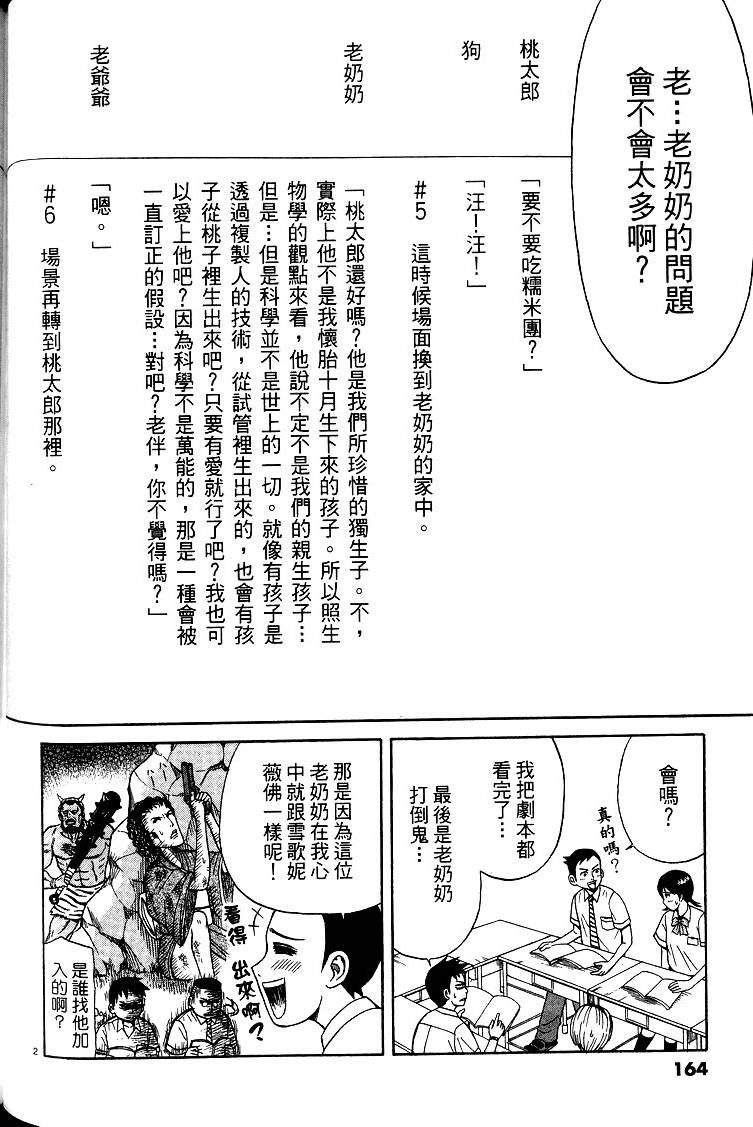 老…老奶奶的問題會不會太多啊？

桃太郎　「要不要吃糯米團？」

狗　「汪！汪！」

#5　這時候場面換到老奶奶的家中。

老奶奶　「桃太郎還好嗎？他是我們所珍惜的獨生子。不，實際上他不是我懷胎十月生下來的孩子。所以照生物學的觀點來看，他說不定不是我們的親生孩子…但是…但是科學並不是世上的一切。就像有孩子是透過複製人的技術，從試管裡生出來的，也會有孩子從桃子裡生出來吧？只要有愛就行了吧？我也可以愛上他吧？因為科學不是萬能的，那是一種會被一直訂正的假設…對吧？老伴，你不覺得嗎？」

老爺爺　「嗯。」

#6　場景再轉到桃太郎那裡。

會嗎？

真的嗎？

我把劇本都看完了…

最後是老奶奶打倒鬼…

那是因為這位老奶奶在我心中就跟雪歌妮薇佛一樣呢！

看得出來啊？

是誰找他加入的啊？

2

164